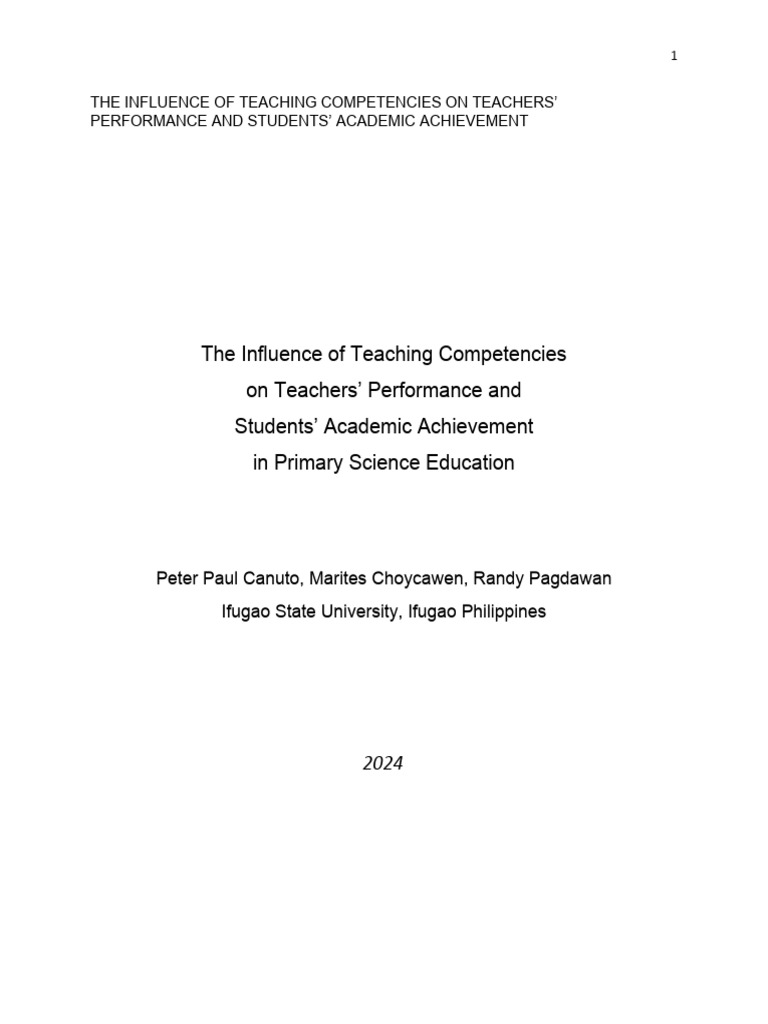 1

THE INFLUENCE OF TEACHING COMPETENCIES ON TEACHERS' PERFORMANCE AND STUDENTS' ACADEMIC ACHIEVEMENT

The Influence of Teaching Competencies
on Teachers' Performance and
Students' Academic Achievement
in Primary Science Education

Peter Paul Canuto, Marites Choycawen, Randy Pagdawan
Ifugao State University, Ifugao Philippines

2024